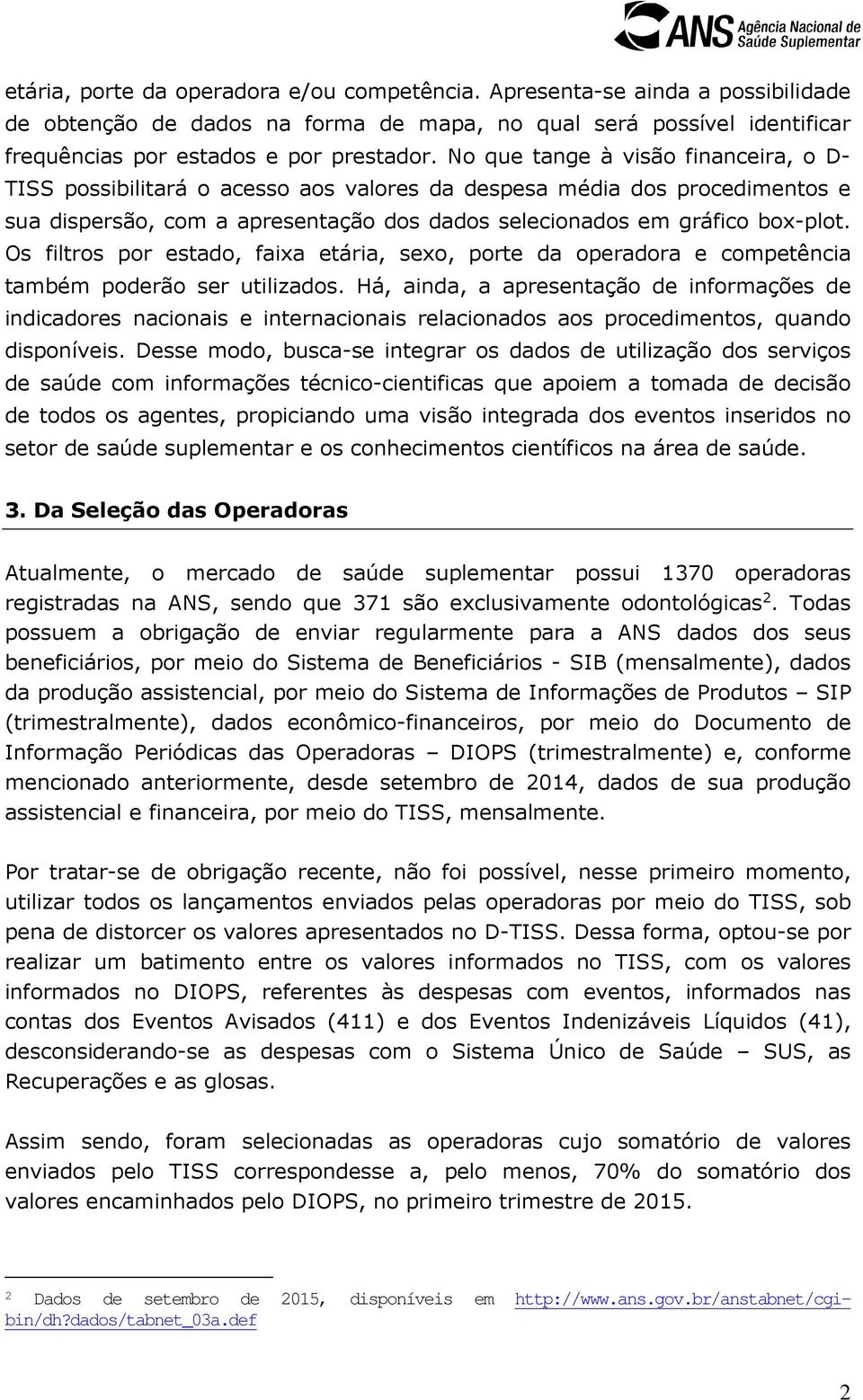 ANS Agência Nacional de Saúde Suplementar

etária, porte da operadora e/ou competência. Apresenta-se ainda a possibilidade de obtenção de dados na forma de mapa, no qual será possível identificar frequências por estados e por prestador. No que tange à visão financeira, o D-TISS possibilitará o acesso aos valores da despesa média dos procedimentos e sua dispersão, com a apresentação dos dados selecionados em gráfico box-plot. Os filtros por estado, faixa etária, sexo, porte da operadora e competência também poderão ser utilizados. Há, ainda, a apresentação de informações de indicadores nacionais e internacionais relacionados aos procedimentos, quando disponíveis. Desse modo, busca-se integrar os dados de utilização dos serviços de saúde com informações técnico-cientificas que apoiem a tomada de decisão de todos os agentes, propiciando uma visão integrada dos eventos inseridos no setor de saúde suplementar e os conhecimentos científicos na área de saúde.

3. Da Seleção das Operadoras

Atualmente, o mercado de saúde suplementar possui 1370 operadoras registradas na ANS, sendo que 371 são exclusivamente odontológicas$^2$. Todas possuem a obrigação de enviar regularmente para a ANS dados dos seus beneficiários, por meio do Sistema de Beneficiários - SIB (mensalmente), dados da produção assistencial, por meio do Sistema de Informações de Produtos – SIP (trimestralmente), dados econômico-financeiros, por meio do Documento de Informação Periódicas das Operadoras – DIOPS (trimestralmente) e, conforme mencionado anteriormente, desde setembro de 2014, dados de sua produção assistencial e financeira, por meio do TISS, mensalmente.

Por tratar-se de obrigação recente, não foi possível, nesse primeiro momento, utilizar todos os lançamentos enviados pelas operadoras por meio do TISS, sob pena de distorcer os valores apresentados no D-TISS. Dessa forma, optou-se por realizar um batimento entre os valores informados no TISS, com os valores informados no DIOPS, referentes às despesas com eventos, informados nas contas dos Eventos Avisados (411) e dos Eventos Indenizáveis Líquidos (41), desconsiderando-se as despesas com o Sistema Único de Saúde – SUS, as Recuperações e as glosas.

Assim sendo, foram selecionadas as operadoras cujo somatório de valores enviados pelo TISS correspondesse a, pelo menos, 70% do somatório dos valores encaminhados pelo DIOPS, no primeiro trimestre de 2015.

$^2$ Dados de setembro de 2015, disponíveis em http://www.ans.gov.br/anstabnet/cgi-bin/dh?dados/tabnet_03a.def

2